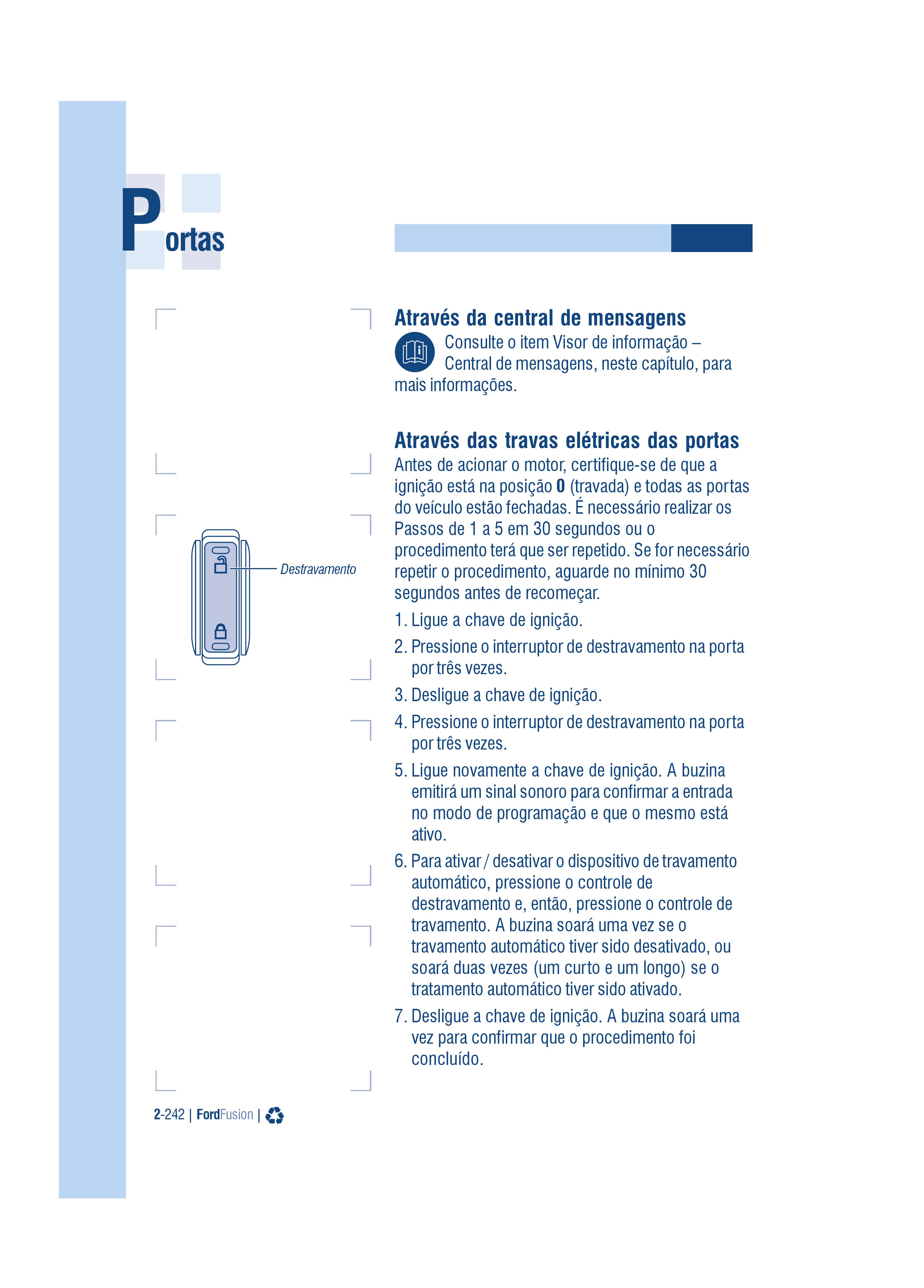 Portas

Destravamento

Através da central de mensagens

Consulte o item Visor de informação – Central de mensagens, neste capítulo, para mais informações.

Através das travas elétricas das portas

Antes de acionar o motor, certifique-se de que a ignição está na posição **0** (travada) e todas as portas do veículo estão fechadas. É necessário realizar os Passos de 1 a 5 em 30 segundos ou o procedimento terá que ser repetido. Se for necessário repetir o procedimento, aguarde no mínimo 30 segundos antes de recomeçar.

1. Ligue a chave de ignição.
2. Pressione o interruptor de destravamento na porta por três vezes.
3. Desligue a chave de ignição.
4. Pressione o interruptor de destravamento na porta por três vezes.
5. Ligue novamente a chave de ignição. A buzina emitirá um sinal sonoro para confirmar a entrada no modo de programação e que o mesmo está ativo.
6. Para ativar / desativar o dispositivo de travamento automático, pressione o controle de destravamento e, então, pressione o controle de travamento. A buzina soará uma vez se o travamento automático tiver sido desativado, ou soará duas vezes (um curto e um longo) se o tratamento automático tiver sido ativado.
7. Desligue a chave de ignição. A buzina soará uma vez para confirmar que o procedimento foi concluído.

2-242 | FordFusion |